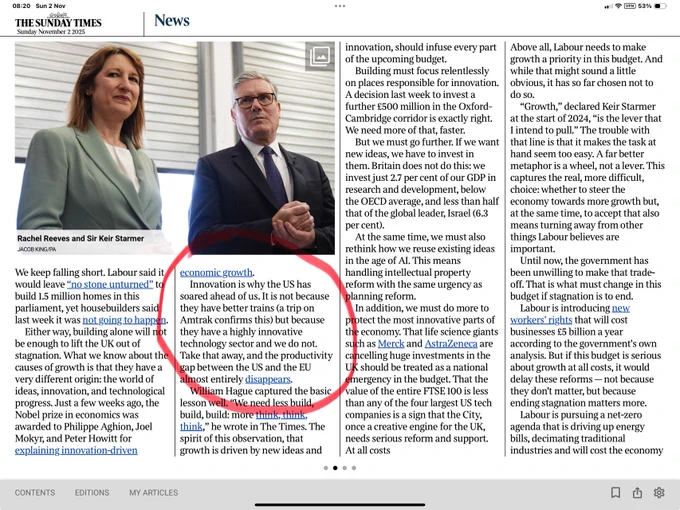 08:20 Sun 2 Nov

53%

THE SUNDAY TIMES
Sunday November 2 2025

News

Rachel Reeves and Sir Keir Starmer
JACOB KING/PA

We keep falling short. Labour said it would leave "no stone unturned" to build 1.5 million homes in this parliament, yet housebuilders said last week it was not going to happen.

Either way, building alone will not be enough to lift the UK out of stagnation. What we know about the causes of growth is that they have a very different origin: the world of ideas, innovation, and technological progress. Just a few weeks ago, the Nobel prize in economics was awarded to Philippe Aghion, Joel Mokyr, and Peter Howitt for explaining innovation-driven economic growth.

Innovation is why the US has soared ahead of us. It is not because they have better trains (a trip on Amtrak confirms this) but because they have a highly innovative technology sector and we do not. Take that away, and the productivity gap between the US and the EU almost entirely disappears.

William Hague captured the basic lesson well. "We need less build, build, build: more think, think, think," he wrote in The Times. The spirit of this observation, that growth is driven by new ideas and innovation, should infuse every part of the upcoming budget.

Building must focus relentlessly on places responsible for innovation. A decision last week to invest a further £500 million in the Oxford-Cambridge corridor is exactly right. We need more of that, faster.

But we must go further. If we want new ideas, we have to invest in them. Britain does not do this: we invest just 2.7 per cent of our GDP in research and development, below the OECD average, and less than half that of the global leader, Israel (6.3 per cent).

At the same time, we must also rethink how we reuse existing ideas in the age of AI. This means handling intellectual property reform with the same urgency as planning reform.

In addition, we must do more to protect the most innovative parts of the economy. That life science giants such as Merck and AstraZeneca are cancelling huge investments in the UK should be treated as a national emergency in the budget. That the value of the entire FTSE 100 is less than any of the four largest US tech companies is a sign that the City, once a creative engine for the UK, needs serious reform and support. At all costs

Above all, Labour needs to make growth a priority in this budget. And while that might sound a little obvious, it has so far chosen not to do so.

"Growth," declared Keir Starmer at the start of 2024, "is the lever that I intend to pull." The trouble with that line is that it makes the task at hand seem too easy. A far better metaphor is a wheel, not a lever. This captures the real, more difficult, choice: whether to steer the economy towards more growth but, at the same time, to accept that also means turning away from other things Labour believes are important.

Until now, the government has been unwilling to make that trade-off. That is what must change in this budget if stagnation is to end.

Labour is introducing new workers' rights that will cost businesses £5 billion a year according to the government's own analysis. But if this budget is serious about growth at all costs, it would delay these reforms — not because they don't matter, but because ending stagnation matters more.

Labour is pursuing a net-zero agenda that is driving up energy bills, decimating traditional industries and will cost the economy

CONTENTS EDITIONS MY ARTICLES